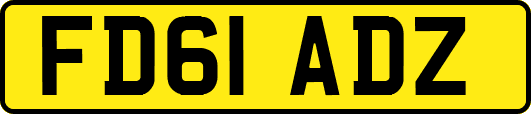 FD61 ADZ